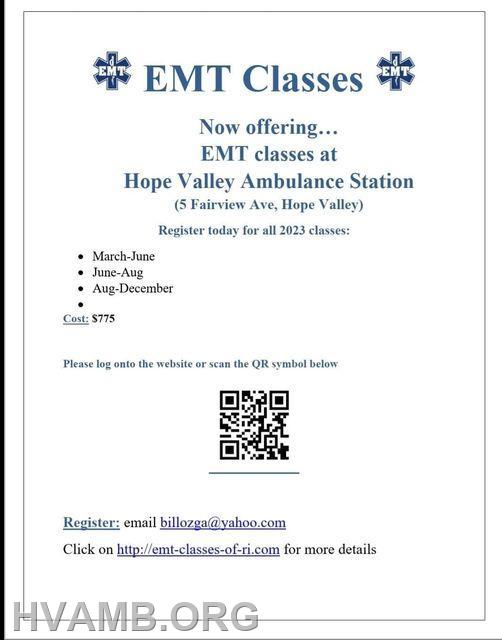 EMT EMT Classes EMT

Now offering…
EMT classes at
Hope Valley Ambulance Station
(5 Fairview Ave, Hope Valley)

Register today for all 2023 classes:

- March-June
- June-Aug
- Aug-December
-

Cost: $775

Please log onto the website or scan the QR symbol below

Register: email billozga@yahoo.com

Click on http://emt-classes-of-ri.com for more details

HVAMB.ORG